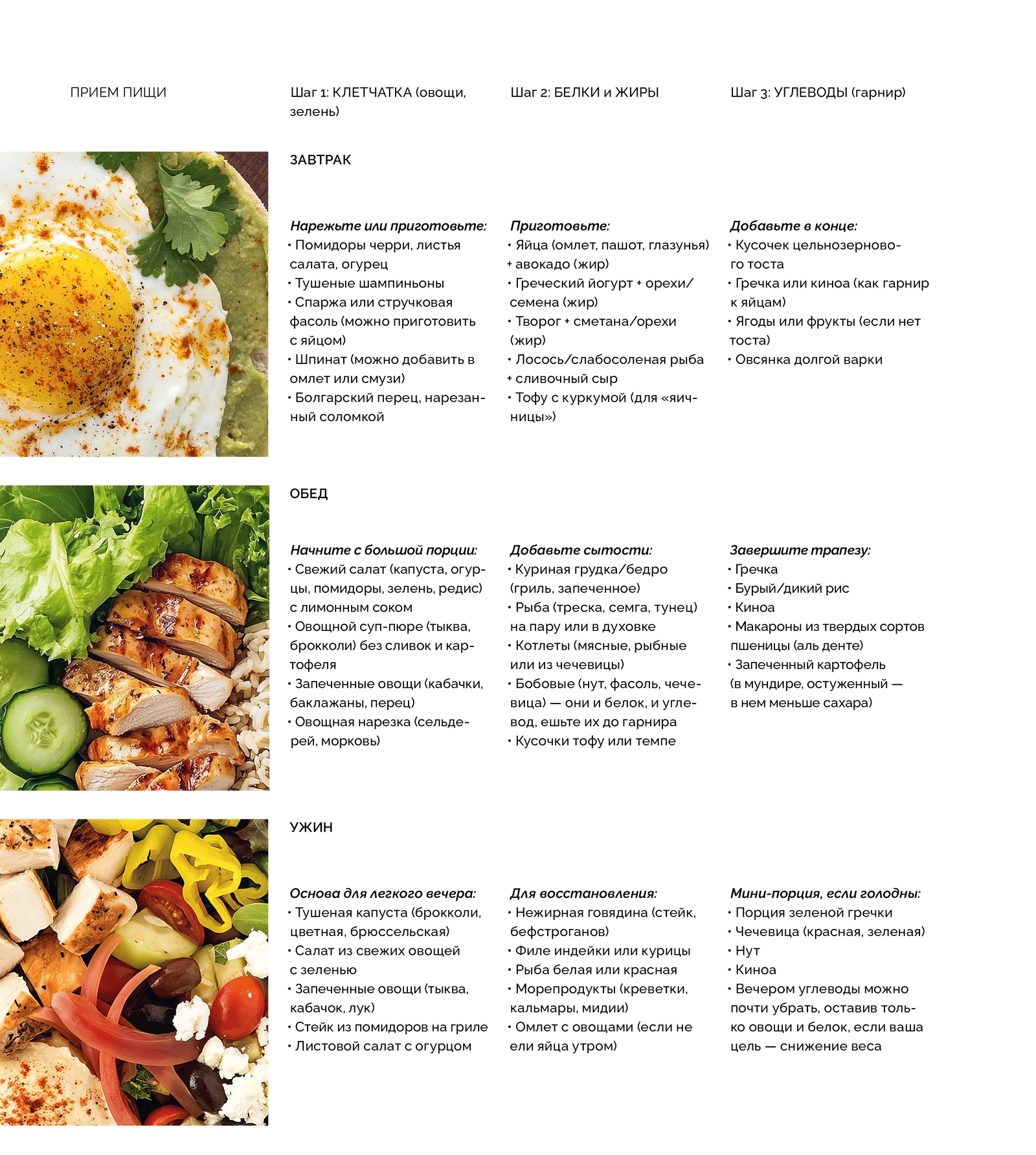 ПРИЕМ ПИЩИ

Шаг 1: КЛЕТЧАТКА (овощи, зелень)

Шаг 2: БЕЛКИ и ЖИРЫ

Шаг 3: УГЛЕВОДЫ (гарнир)

ЗАВТРАК

Нарежьте или приготовьте:
• Помидоры черри, листья салата, огурец
• Тушеные шампиньоны
• Спаржа или стручковая фасоль (можно приготовить с яйцом)
• Шпинат (можно добавить в омлет или смузи)
• Болгарский перец, нарезанный соломкой

Приготовьте:
• Яйца (омлет, пашот, глазунья) + авокадо (жир)
• Греческий йогурт + орехи/семена (жир)
• Творог + сметана/орехи (жир)
• Лосось/слабосоленая рыба + сливочный сыр
• Тофу с куркумой (для «яичницы»)

Добавьте в конце:
• Кусочек цельнозернового тоста
• Гречка или киноа (как гарнир к яйцам)
• Ягоды или фрукты (если нет тоста)
• Овсянка долгой варки

ОБЕД

Начните с большой порции:
• Свежий салат (капуста, огурцы, помидоры, зелень, редис) с лимонным соком
• Овощной суп-пюре (тыква, брокколи) без сливок и картофеля
• Запеченные овощи (кабачки, баклажаны, перец)
• Овощная нарезка (сельдерей, морковь)

Добавьте сытости:
• Куриная грудка/бедро (гриль, запеченное)
• Рыба (треска, семга, тунец) на пару или в духовке
• Котлеты (мясные, рыбные или из чечевицы)
• Бобовые (нут, фасоль, чечевица) — они и белок, и углевод, ешьте их до гарнира
• Кусочки тофу или темпе

Завершите трапезу:
• Гречка
• Бурый/дикий рис
• Киноа
• Макароны из твердых сортов пшеницы (аль денте)
• Запеченный картофель (в мундире, остуженный — в нем меньше сахара)

УЖИН

Основа для легкого вечера:
• Тушеная капуста (брокколи, цветная, брюссельская)
• Салат из свежих овощей с зеленью
• Запеченные овощи (тыква, кабачок, лук)
• Стейк из помидоров на гриле
• Листовой салат с огурцом

Для восстановления:
• Нежирная говядина (стейк, бефстроганов)
• Филе индейки или курицы
• Рыба белая или красная
• Морепродукты (креветки, кальмары, мидии)
• Омлет с овощами (если не ели яйца утром)

Мини-порция, если голодны:
• Порция зеленой гречки
• Чечевица (красная, зеленая)
• Нут
• Киноа
• Вечером углеводы можно почти убрать, оставив только овощи и белок, если ваша цель — снижение веса